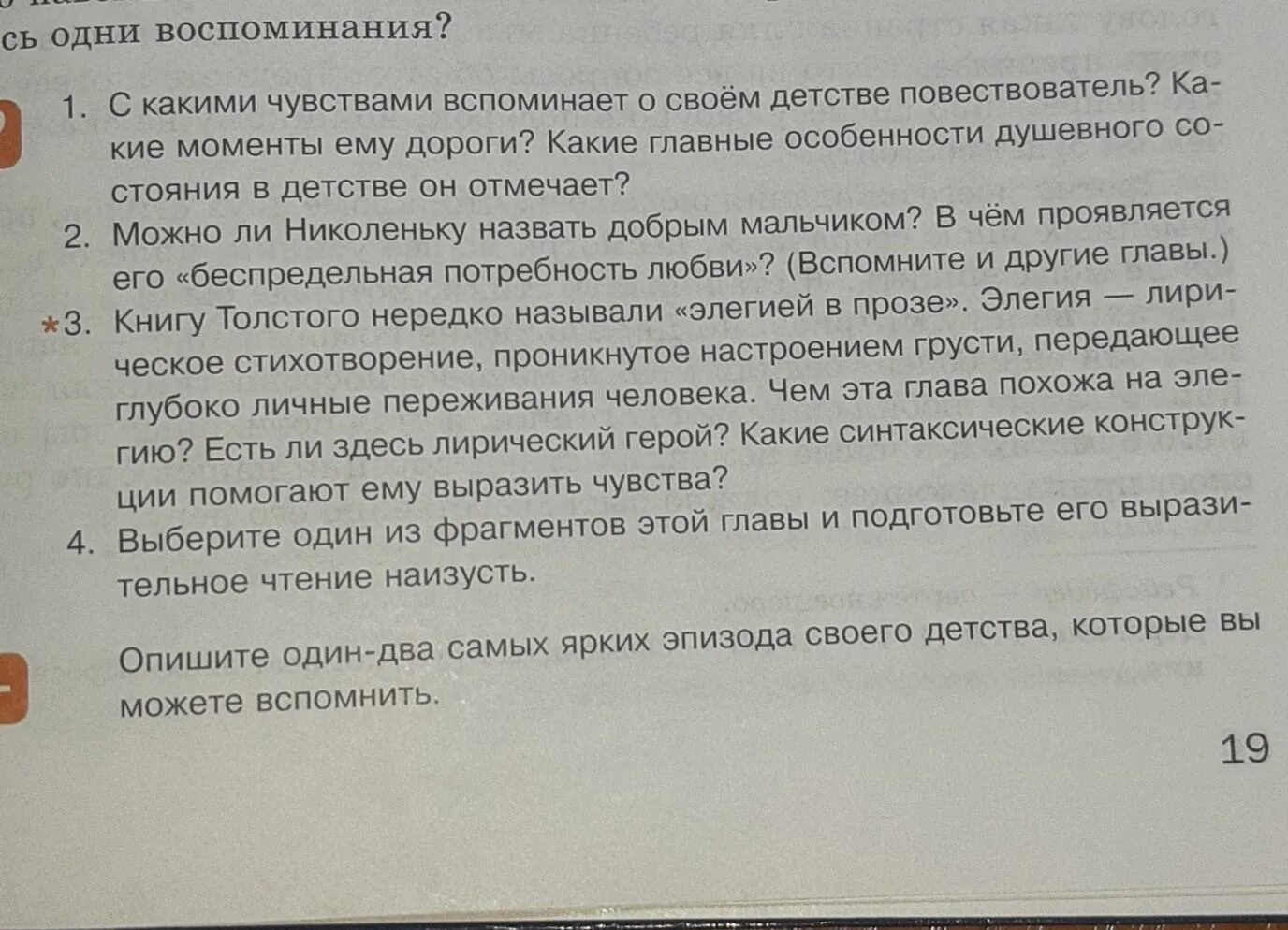 сь одни воспоминания?

1. С какими чувствами вспоминает о своём детстве повествователь? Какие моменты ему дороги? Какие главные особенности душевного состояния в детстве он отмечает?
2. Можно ли Николеньку назвать добрым мальчиком? В чём проявляется его «беспредельная потребность любви»? (Вспомните и другие главы.)
*3. Книгу Толстого нередко называли «элегией в прозе». Элегия — лирическое стихотворение, проникнутое настроением грусти, передающее глубоко личные переживания человека. Чем эта глава похожа на элегию? Есть ли здесь лирический герой? Какие синтаксические конструкции помогают ему выразить чувства?
4. Выберите один из фрагментов этой главы и подготовьте его выразительное чтение наизусть.

Опишите один-два самых ярких эпизода своего детства, которые вы можете вспомнить.

19